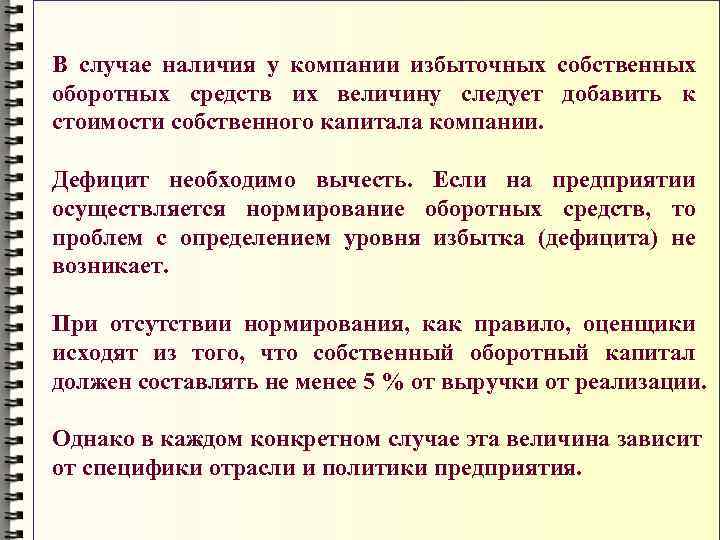 В случае наличия у компании избыточных собственных оборотных средств их величину следует добавить к стоимости собственного капитала компании.

Дефицит необходимо вычесть. Если на предприятии осуществляется нормирование оборотных средств, то проблем с определением уровня избытка (дефицита) не возникает.

При отсутствии нормирования, как правило, оценщики исходят из того, что собственный оборотный капитал должен составлять не менее 5 % от выручки от реализации.

Однако в каждом конкретном случае эта величина зависит от специфики отрасли и политики предприятия.